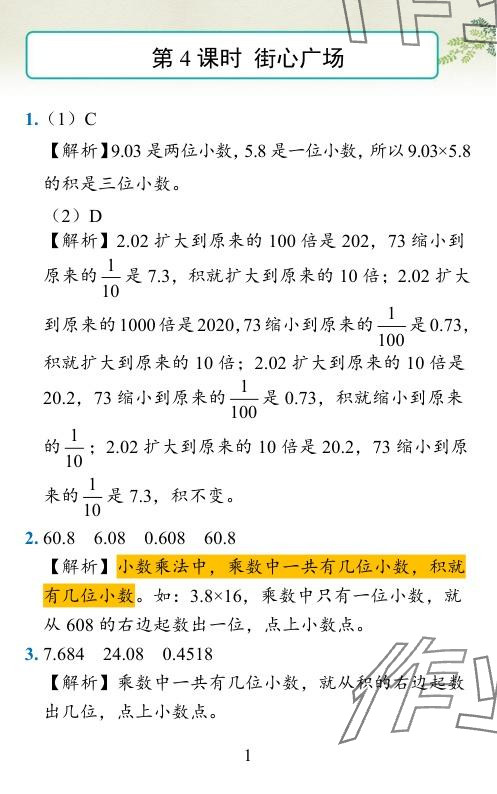 第 4 课时 街心广场

1.（1）C

【解析】9.03 是两位小数，5.8 是一位小数，所以 $9.03\times5.8$ 的积是三位小数。

（2）D

【解析】2.02 扩大到原来的 100 倍是 202，73 缩小到原来的 $\frac{1}{10}$ 是 7.3，积就扩大到原来的 10 倍；2.02 扩大到原来的 1000 倍是 2020，73 缩小到原来的 $\frac{1}{100}$ 是 0.73，积就扩大到原来的 10 倍；2.02 扩大到原来的 10 倍是 20.2，73 缩小到原来的 $\frac{1}{100}$ 是 0.73，积就缩小到原来的 $\frac{1}{10}$；2.02 扩大到原来的 10 倍是 20.2，73 缩小到原来的 $\frac{1}{10}$ 是 7.3，积不变。

2. 60.8　6.08　0.608　60.8

【解析】小数乘法中，乘数中一共有几位小数，积就有几位小数。如：$3.8\times16$，乘数中只有一位小数，就从 608 的右边起数出一位，点上小数点。

3. 7.684　24.08　0.4518

【解析】乘数中一共有几位小数，就从积的右边起数出几位，点上小数点。

1